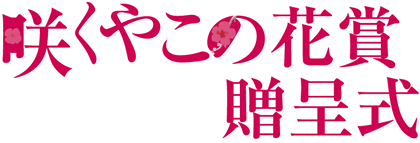 咲くやこの花賞
贈呈式